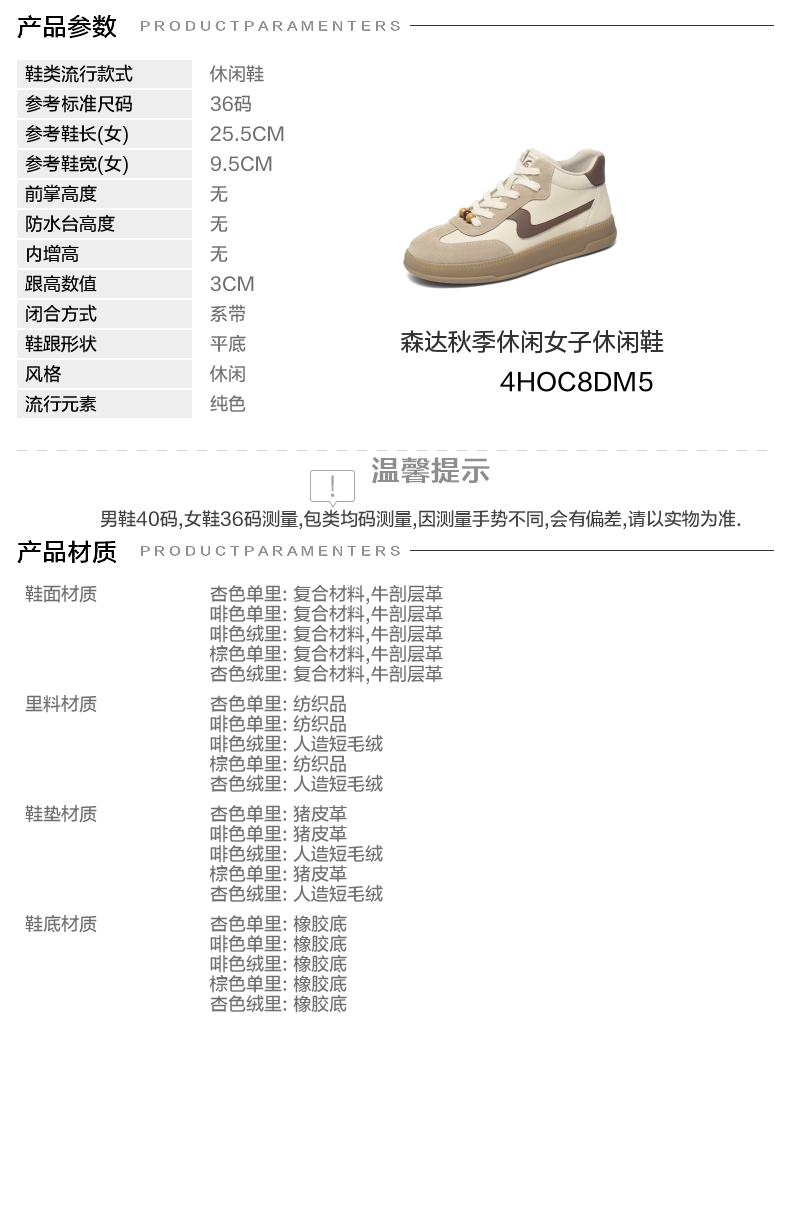 产品参数 PRODUCTPARAMENTERS

鞋类流行款式 休闲鞋
参考标准尺码 36码
参考鞋长(女) 25.5CM
参考鞋宽(女) 9.5CM
前掌高度 无
防水台高度 无
内增高 无
跟高数值 3CM
闭合方式 系带
鞋跟形状 平底
风格 休闲
流行元素 纯色

森达秋季休闲女子休闲鞋
4HOC8DM5

温馨提示

男鞋40码,女鞋36码测量,包类均码测量,因测量手势不同,会有偏差,请以实物为准.

产品材质 PRODUCTPARAMENTERS

鞋面材质
杏色单里: 复合材料,牛剖层革
啡色单里: 复合材料,牛剖层革
啡色绒里: 复合材料,牛剖层革
棕色单里: 复合材料,牛剖层革
杏色绒里: 复合材料,牛剖层革

里料材质
杏色单里: 纺织品
啡色单里: 纺织品
啡色绒里: 人造短毛绒
棕色单里: 纺织品
杏色绒里: 人造短毛绒

鞋垫材质
杏色单里: 猪皮革
啡色单里: 猪皮革
啡色绒里: 人造短毛绒
棕色单里: 猪皮革
杏色绒里: 人造短毛绒

鞋底材质
杏色单里: 橡胶底
啡色单里: 橡胶底
啡色绒里: 橡胶底
棕色单里: 橡胶底
杏色绒里: 橡胶底